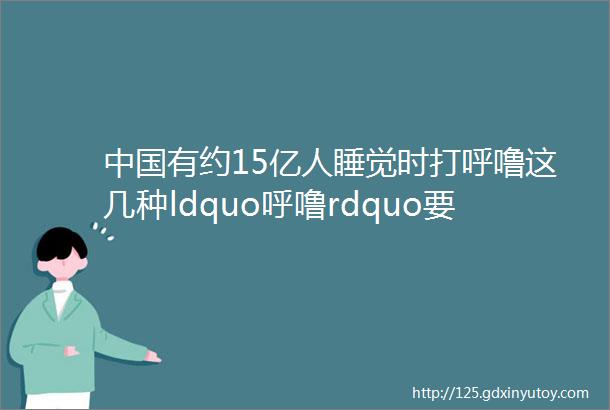 中国有约15亿人睡觉时打呼噜这几种ldquo呼噜rdquo要

http://125.gdxinyutoy.com